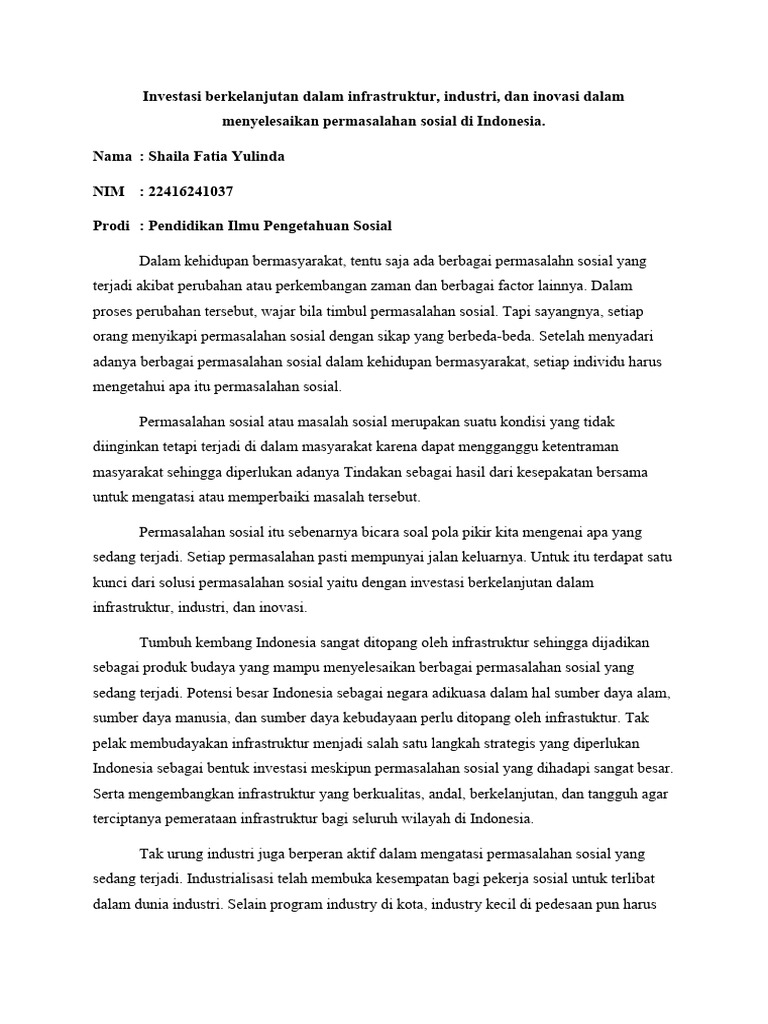 Investasi berkelanjutan dalam infrastruktur, industri, dan inovasi dalam menyelesaikan permasalahan sosial di Indonesia.

Nama : Shaila Fatia Yulinda

NIM : 22416241037

Prodi : Pendidikan Ilmu Pengetahuan Sosial

Dalam kehidupan bermasyarakat, tentu saja ada berbagai permasalahn sosial yang terjadi akibat perubahan atau perkembangan zaman dan berbagai factor lainnya. Dalam proses perubahan tersebut, wajar bila timbul permasalahan sosial. Tapi sayangnya, setiap orang menyikapi permasalahan sosial dengan sikap yang berbeda-beda. Setelah menyadari adanya berbagai permasalahan sosial dalam kehidupan bermasyarakat, setiap individu harus mengetahui apa itu permasalahan sosial.

Permasalahan sosial atau masalah sosial merupakan suatu kondisi yang tidak diinginkan tetapi terjadi di dalam masyarakat karena dapat mengganggu ketentraman masyarakat sehingga diperlukan adanya Tindakan sebagai hasil dari kesepakatan bersama untuk mengatasi atau memperbaiki masalah tersebut.

Permasalahan sosial itu sebenarnya bicara soal pola pikir kita mengenai apa yang sedang terjadi. Setiap permasalahan pasti mempunyai jalan keluarnya. Untuk itu terdapat satu kunci dari solusi permasalahan sosial yaitu dengan investasi berkelanjutan dalam infrastruktur, industri, dan inovasi.

Tumbuh kembang Indonesia sangat ditopang oleh infrastruktur sehingga dijadikan sebagai produk budaya yang mampu menyelesaikan berbagai permasalahan sosial yang sedang terjadi. Potensi besar Indonesia sebagai negara adikuasa dalam hal sumber daya alam, sumber daya manusia, dan sumber daya kebudayaan perlu ditopang oleh infrastuktur. Tak pelak membudayakan infrastruktur menjadi salah satu langkah strategis yang diperlukan Indonesia sebagai bentuk investasi meskipun permasalahan sosial yang dihadapi sangat besar. Serta mengembangkan infrastruktur yang berkualitas, andal, berkelanjutan, dan tangguh agar terciptanya pemerataan infrastruktur bagi seluruh wilayah di Indonesia.

Tak urung industri juga berperan aktif dalam mengatasi permasalahan sosial yang sedang terjadi. Industrialisasi telah membuka kesempatan bagi pekerja sosial untuk terlibat dalam dunia industri. Selain program industry di kota, industry kecil di pedesaan pun harus